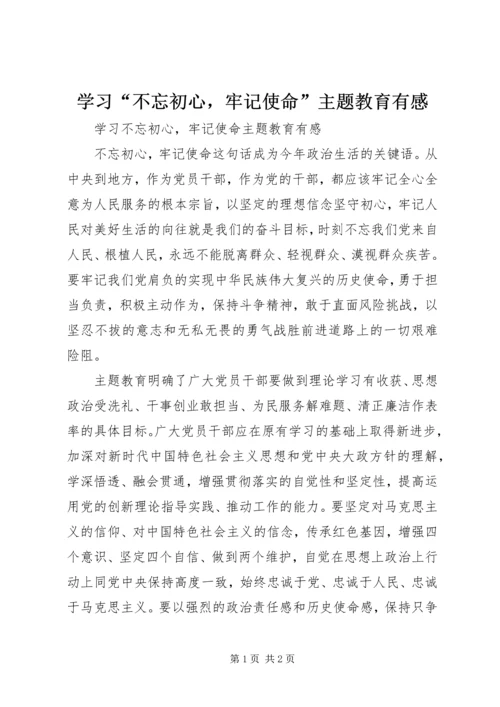 学习“不忘初心，牢记使命”主题教育有感

学习不忘初心，牢记使命主题教育有感

不忘初心，牢记使命这句话成为今年政治生活的关键语。从中央到地方，作为党员干部，作为党的干部，都应该牢记全心全意为人民服务的根本宗旨，以坚定的理想信念坚守初心，牢记人民对美好生活的向往就是我们的奋斗目标，时刻不忘我们党来自人民、根植人民，永远不能脱离群众、轻视群众、漠视群众疾苦。要牢记我们党肩负的实现中华民族伟大复兴的历史使命，勇于担当负责，积极主动作为，保持斗争精神，敢于直面风险挑战，以坚忍不拔的意志和无私无畏的勇气战胜前进道路上的一切艰难险阻。

主题教育明确了广大党员干部要做到理论学习有收获、思想政治受洗礼、干事创业敢担当、为民服务解难题、清正廉洁作表率的具体目标。广大党员干部应在原有学习的基础上取得新进步，加深对新时代中国特色社会主义思想和党中央大政方针的理解，学深悟透、融会贯通，增强贯彻落实的自觉性和坚定性，提高运用党的创新理论指导实践、推动工作的能力。要坚定对马克思主义的信仰、对中国特色社会主义的信念，传承红色基因，增强四个意识、坚定四个自信、做到两个维护，自觉在思想上政治上行动上同党中央保持高度一致，始终忠诚于党、忠诚于人民、忠诚于马克思主义。要以强烈的政治责任感和历史使命感，保持只争

第1页 共2页